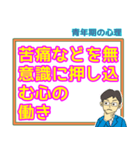 青年期の心理

苦痛などを無意識に押し込む心の働き